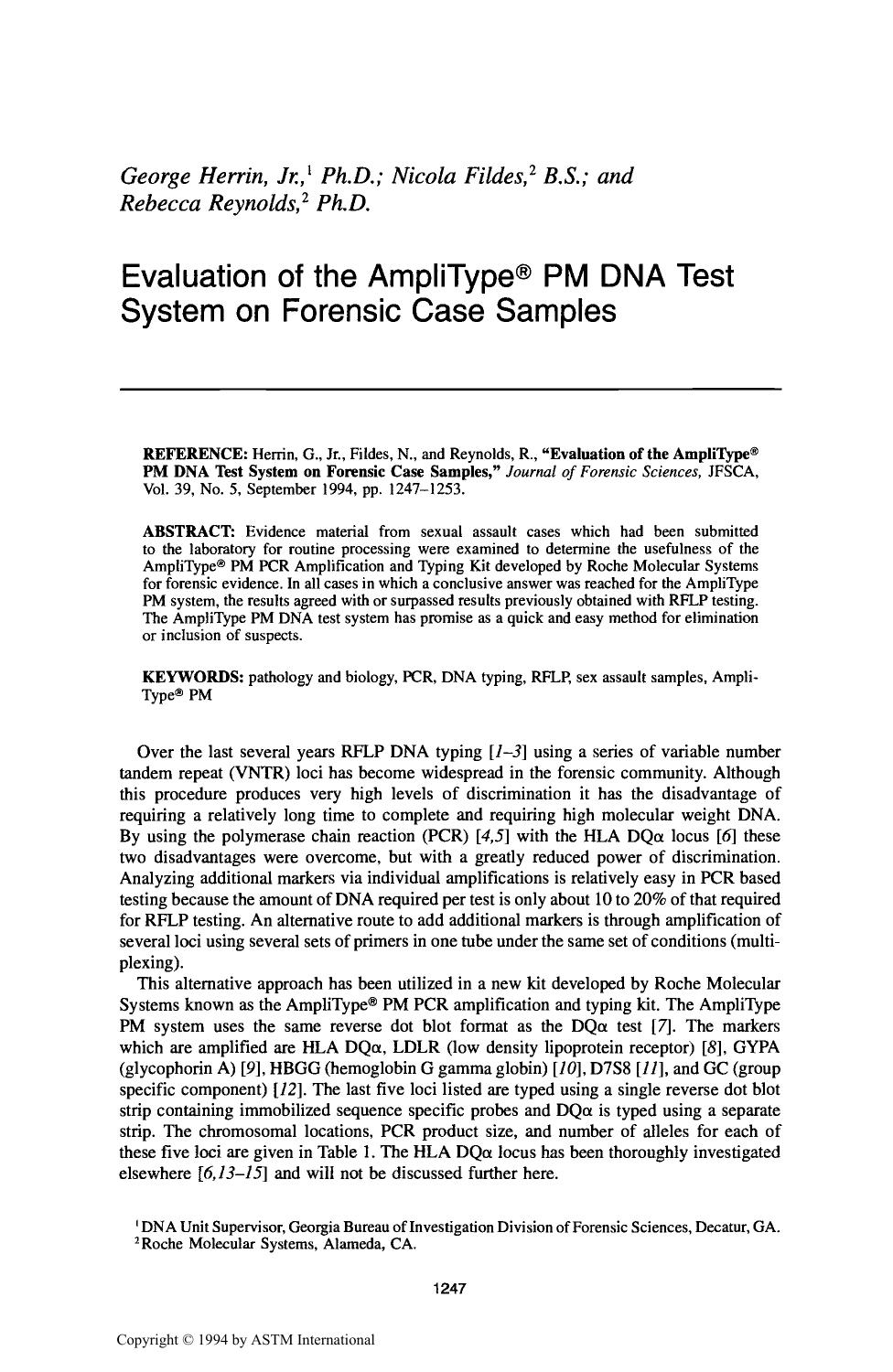 George Herrin, Jr.,$^1$ Ph.D.; Nicola Fildes,$^2$ B.S.; and Rebecca Reynolds,$^2$ Ph.D.

Evaluation of the AmpliType® PM DNA Test System on Forensic Case Samples

REFERENCE: Herrin, G., Jr., Fildes, N., and Reynolds, R., "Evaluation of the AmpliType® PM DNA Test System on Forensic Case Samples," Journal of Forensic Sciences, JFSCA, Vol. 39, No. 5, September 1994, pp. 1247–1253.

ABSTRACT: Evidence material from sexual assault cases which had been submitted to the laboratory for routine processing were examined to determine the usefulness of the AmpliType® PM PCR Amplification and Typing Kit developed by Roche Molecular Systems for forensic evidence. In all cases in which a conclusive answer was reached for the AmpliType PM system, the results agreed with or surpassed results previously obtained with RFLP testing. The AmpliType PM DNA test system has promise as a quick and easy method for elimination or inclusion of suspects.

KEYWORDS: pathology and biology, PCR, DNA typing, RFLP, sex assault samples, AmpliType® PM

Over the last several years RFLP DNA typing [1–3] using a series of variable number tandem repeat (VNTR) loci has become widespread in the forensic community. Although this procedure produces very high levels of discrimination it has the disadvantage of requiring a relatively long time to complete and requiring high molecular weight DNA. By using the polymerase chain reaction (PCR) [4,5] with the HLA DQα locus [6] these two disadvantages were overcome, but with a greatly reduced power of discrimination. Analyzing additional markers via individual amplifications is relatively easy in PCR based testing because the amount of DNA required per test is only about 10 to 20% of that required for RFLP testing. An alternative route to add additional markers is through amplification of several loci using several sets of primers in one tube under the same set of conditions (multiplexing).

This alternative approach has been utilized in a new kit developed by Roche Molecular Systems known as the AmpliType® PM PCR amplification and typing kit. The AmpliType PM system uses the same reverse dot blot format as the DQα test [7]. The markers which are amplified are HLA DQα, LDLR (low density lipoprotein receptor) [8], GYPA (glycophorin A) [9], HBGG (hemoglobin G gamma globin) [10], D7S8 [11], and GC (group specific component) [12]. The last five loci listed are typed using a single reverse dot blot strip containing immobilized sequence specific probes and DQα is typed using a separate strip. The chromosomal locations, PCR product size, and number of alleles for each of these five loci are given in Table 1. The HLA DQα locus has been thoroughly investigated elsewhere [6,13–15] and will not be discussed further here.

$^1$DNA Unit Supervisor, Georgia Bureau of Investigation Division of Forensic Sciences, Decatur, GA.
$^2$Roche Molecular Systems, Alameda, CA.

1247

Copyright © 1994 by ASTM International